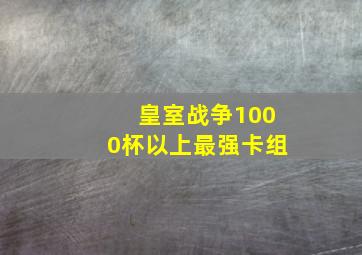 皇室战争1000杯以上最强卡组